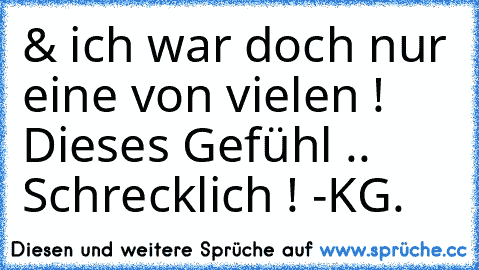 & ich war doch nur eine von vielen ! Dieses Gefühl .. Schrecklich ! -KG.

Diesen und weitere Sprüche auf www.sprüche.cc